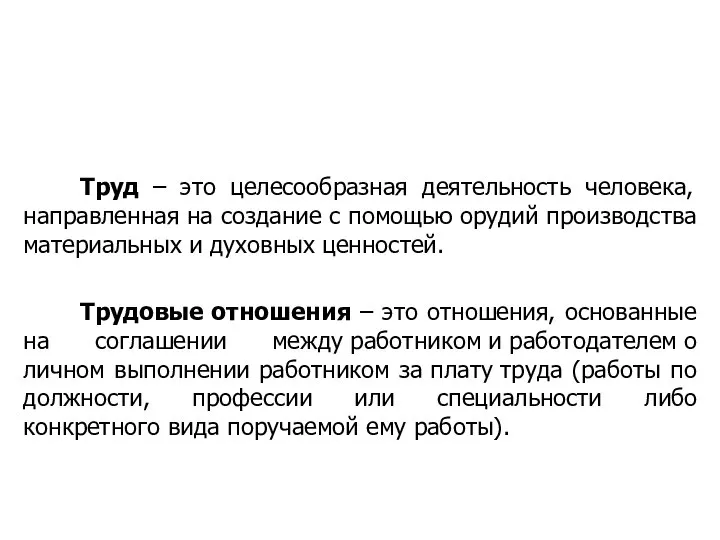 Труд – это целесообразная деятельность человека, направленная на создание с помощью орудий производства материальных и духовных ценностей.

Трудовые отношения – это отношения, основанные на соглашении между работником и работодателем о личном выполнении работником за плату труда (работы по должности, профессии или специальности либо конкретного вида поручаемой ему работы).